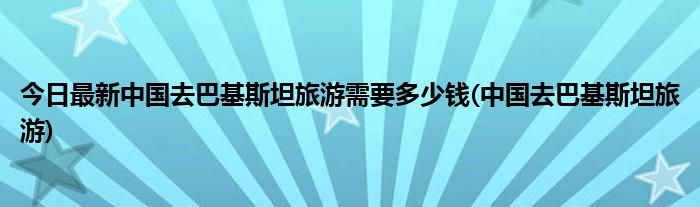 今日最新中国去巴基斯坦旅游需要多少钱(中国去巴基斯坦旅游)